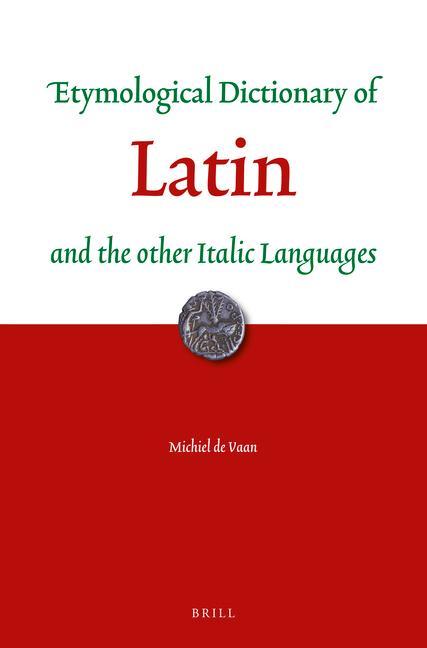 Etymological Dictionary of

Latin

and the other Italic Languages

Michiel de Vaan

BRILL